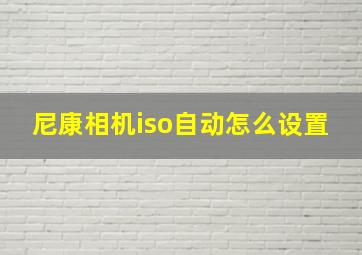 尼康相机iso自动怎么设置